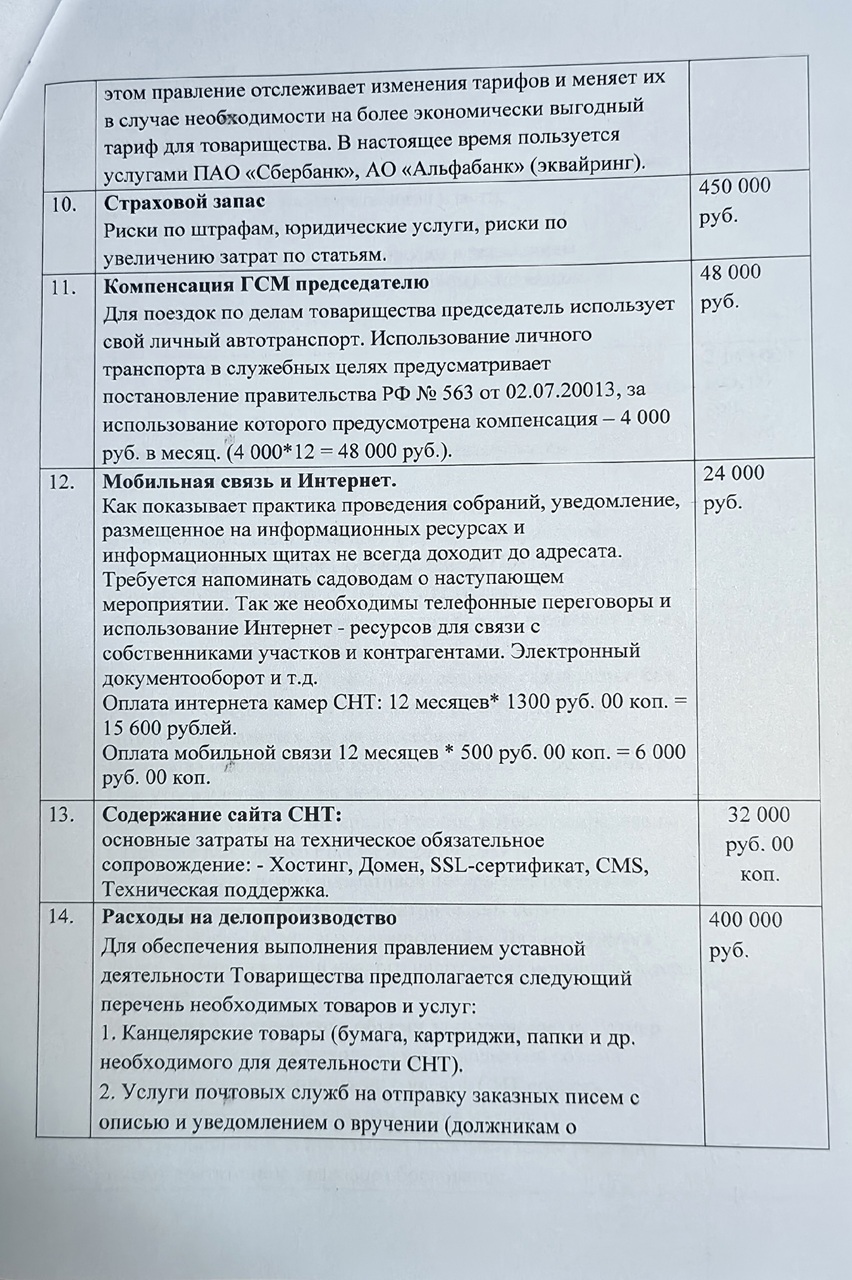 |  | этом правление отслеживает изменения тарифов и меняет их в случае необходимости на более экономически выгодный тариф для товарищества. В настоящее время пользуется услугами ПАО «Сбербанк», АО «Альфабанк» (эквайринг). |  |
|---|---|---|
| 10. | **Страховой запас** Риски по штрафам, юридические услуги, риски по увеличению затрат по статьям. | 450 000 руб. |
| 11. | **Компенсация ГСМ председателю** Для поездок по делам товарищества председатель использует свой личный автотранспорт. Использование личного транспорта в служебных целях предусматривает постановление правительства РФ № 563 от 02.07.20013, за использование которого предусмотрена компенсация – 4 000 руб. в месяц. (4 000*12 = 48 000 руб.). | 48 000 руб. |
| 12. | **Мобильная связь и Интернет.** Как показывает практика проведения собраний, уведомление, размещенное на информационных ресурсах и информационных щитах не всегда доходит до адресата. Требуется напоминать садоводам о наступающем мероприятии. Так же необходимы телефонные переговоры и использование Интернет - ресурсов для связи с собственниками участков и контрагентами. Электронный документооборот и т.д. Оплата интернета камер СНТ: 12 месяцев* 1300 руб. 00 коп. = 15 600 рублей. Оплата мобильной связи 12 месяцев * 500 руб. 00 коп. = 6 000 руб. 00 коп. | 24 000 руб. |
| 13. | **Содержание сайта СНТ:** основные затраты на техническое обязательное сопровождение: - Хостинг, Домен, SSL-сертификат, CMS, Техническая поддержка. | 32 000 руб. 00 коп. |
| 14. | **Расходы на делопроизводство** Для обеспечения выполнения правлением уставной деятельности Товарищества предполагается следующий перечень необходимых товаров и услуг: 1. Канцелярские товары (бумага, картриджи, папки и др. необходимого для деятельности СНТ). 2. Услуги почтовых служб на отправку заказных писем с описью и уведомлением о вручении (должникам о | 400 000 руб. |